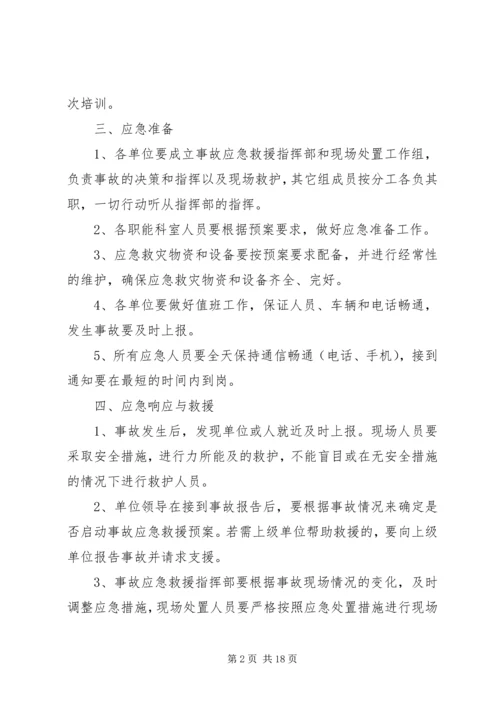 次培训。

三、应急准备

1、各单位要成立事故应急救援指挥部和现场处置工作组，负责事故的决策和指挥以及现场救护，其它组成员按分工各负其职，一切行动听从指挥部的指挥。

2、各职能科室人员要根据预案要求，做好应急准备工作。

3、应急救灾物资和设备要按预案要求配备，并进行经常性的维护，确保应急救灾物资和设备齐全、完好。

4、各单位要做好值班工作，保证人员、车辆和电话畅通，发生事故要及时上报。

5、所有应急人员要全天保持通信畅通（电话、手机），接到通知要在最短的时间内到岗。

四、应急响应与救援

1、事故发生后，发现单位或人就近及时上报。现场人员要采取安全措施，进行力所能及的救护，不能盲目或在无安全措施的情况下进行救护人员。

2、单位领导在接到事故报告后，要根据事故情况来确定是否启动事故应急救援预案。若需上级单位帮助救援的，要向上级单位报告事故并请求支援。

3、事故应急救援指挥部要根据事故现场情况的变化，及时调整应急措施，现场处置人员要严格按照应急处置措施进行现场

第 2 页 共 18 页